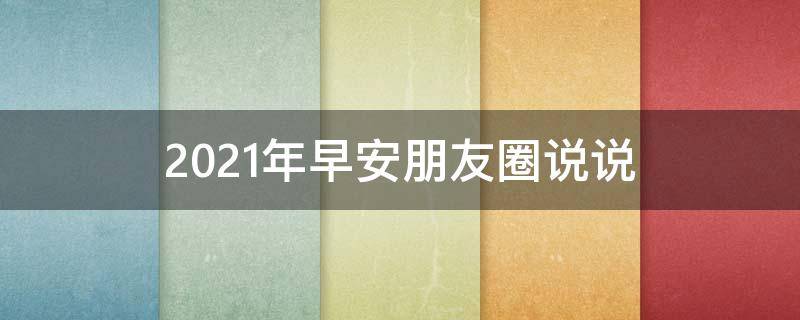 2021年早安朋友圈说说